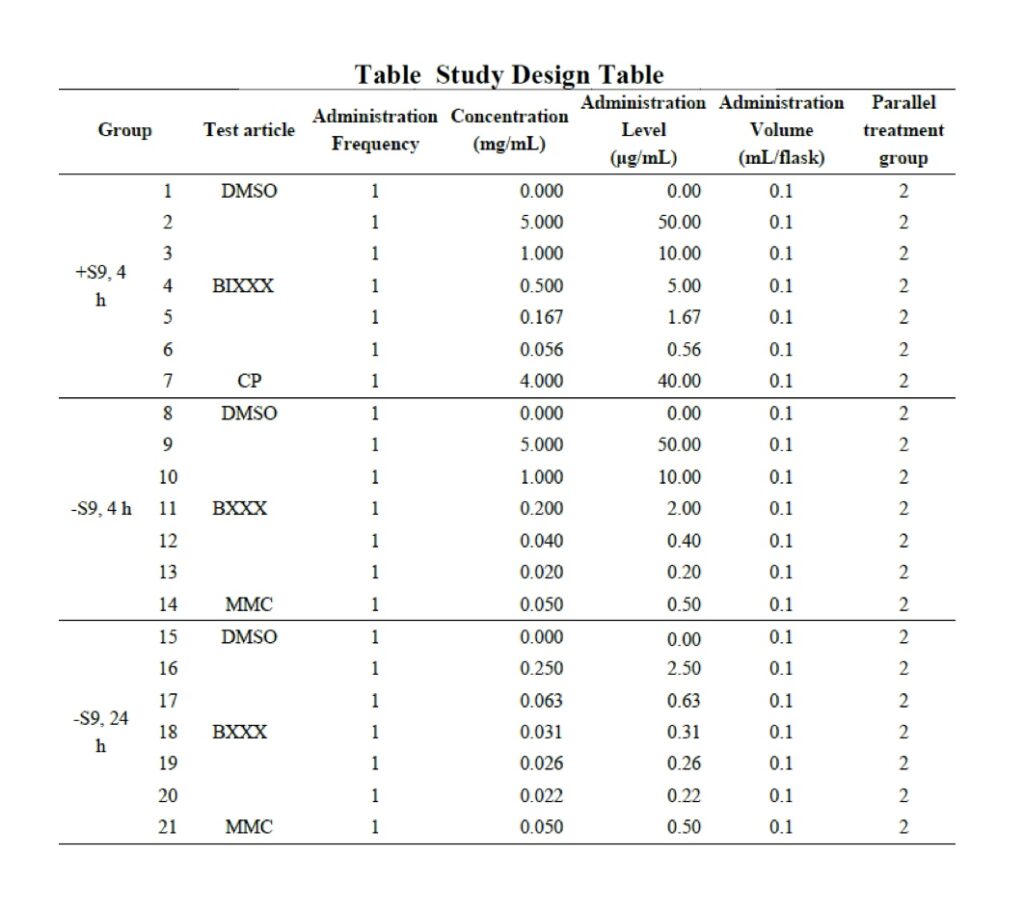 Table Study Design Table

| Group | | Test article | Administration Frequency | Concentration (mg/mL) | Administration Level (μg/mL) | Administration Volume (mL/flask) | Parallel treatment group |
|---|---|---|---|---|---|---|---|
| +S9, 4 h | 1 | DMSO | 1 | 0.000 | 0.00 | 0.1 | 2 |
| | 2 | | 1 | 5.000 | 50.00 | 0.1 | 2 |
| | 3 | | 1 | 1.000 | 10.00 | 0.1 | 2 |
| | 4 | BIXXX | 1 | 0.500 | 5.00 | 0.1 | 2 |
| | 5 | | 1 | 0.167 | 1.67 | 0.1 | 2 |
| | 6 | | 1 | 0.056 | 0.56 | 0.1 | 2 |
| | 7 | CP | 1 | 4.000 | 40.00 | 0.1 | 2 |
| -S9, 4 h | 8 | DMSO | 1 | 0.000 | 0.00 | 0.1 | 2 |
| | 9 | | 1 | 5.000 | 50.00 | 0.1 | 2 |
| | 10 | | 1 | 1.000 | 10.00 | 0.1 | 2 |
| | 11 | BXXX | 1 | 0.200 | 2.00 | 0.1 | 2 |
| | 12 | | 1 | 0.040 | 0.40 | 0.1 | 2 |
| | 13 | | 1 | 0.020 | 0.20 | 0.1 | 2 |
| | 14 | MMC | 1 | 0.050 | 0.50 | 0.1 | 2 |
| -S9, 24 h | 15 | DMSO | 1 | 0.000 | 0.00 | 0.1 | 2 |
| | 16 | | 1 | 0.250 | 2.50 | 0.1 | 2 |
| | 17 | | 1 | 0.063 | 0.63 | 0.1 | 2 |
| | 18 | BXXX | 1 | 0.031 | 0.31 | 0.1 | 2 |
| | 19 | | 1 | 0.026 | 0.26 | 0.1 | 2 |
| | 20 | | 1 | 0.022 | 0.22 | 0.1 | 2 |
| | 21 | MMC | 1 | 0.050 | 0.50 | 0.1 | 2 |